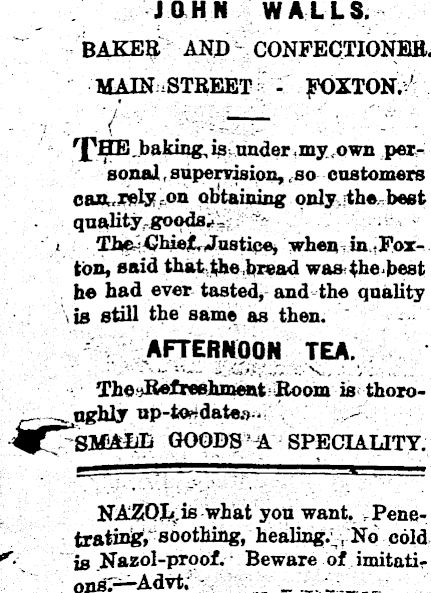 JOHN WALLS.

BAKER AND CONFECTIONER.

MAIN STREET - FOXTON.

THE baking is under my own personal supervision, so customers can rely on obtaining only the best quality goods.

The Chief Justice, when in Foxton, said that the bread was the best he had ever tasted, and the quality is still the same as then.

AFTERNOON TEA.

The Refreshment Room is thoroughly up-to-date.

SMALL GOODS A SPECIALITY.

NAZOL is what you want. Penetrating, soothing, healing. No cold is Nazol-proof. Beware of imitations.—Advt.